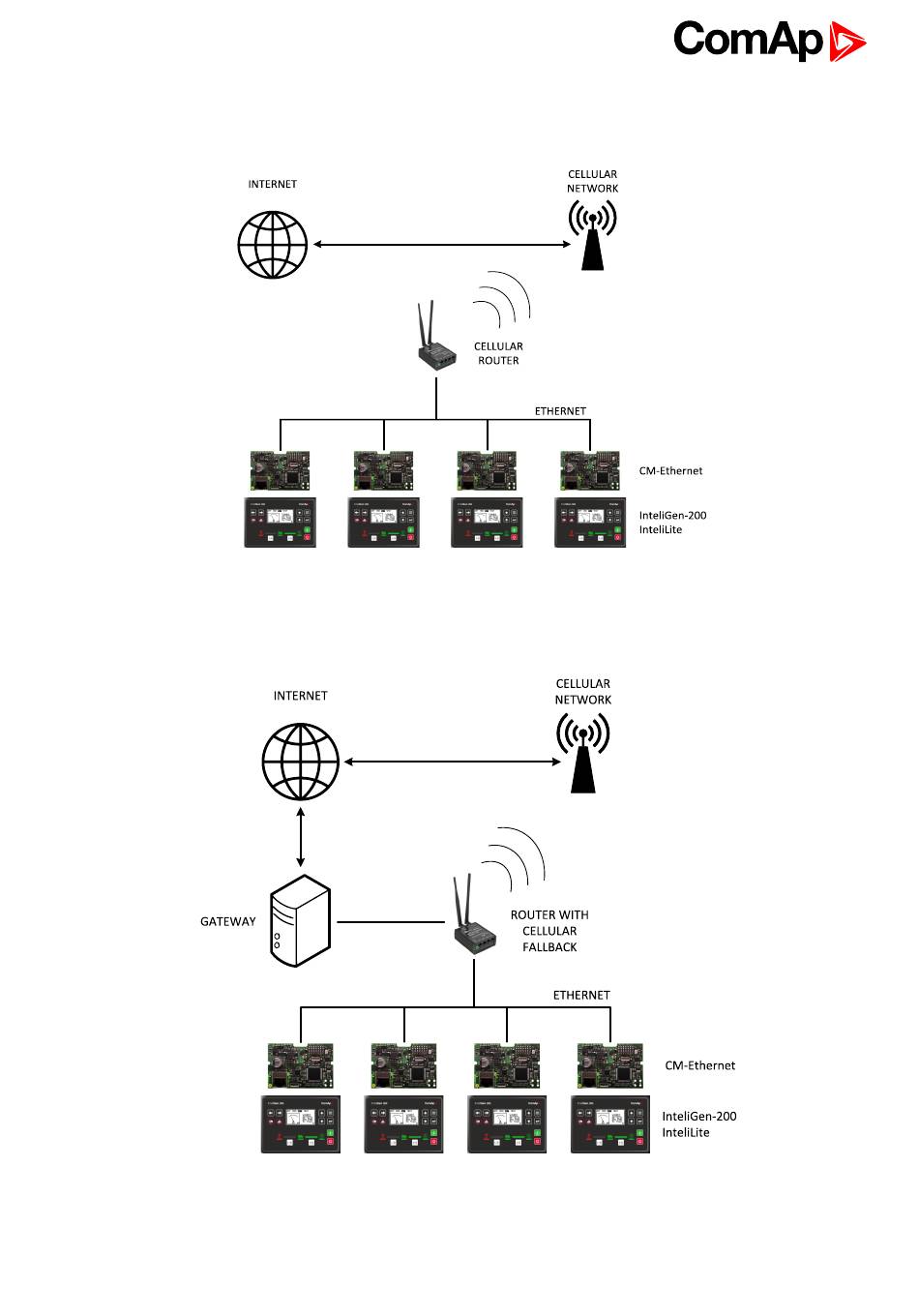 ComAp

INTERNET

CELLULAR NETWORK

CELLULAR ROUTER

ETHERNET

CM-Ethernet

InteliGen-200
InteliLite

INTERNET

CELLULAR NETWORK

GATEWAY

ROUTER WITH CELLULAR FALLBACK

ETHERNET

CM-Ethernet

InteliGen-200
InteliLite